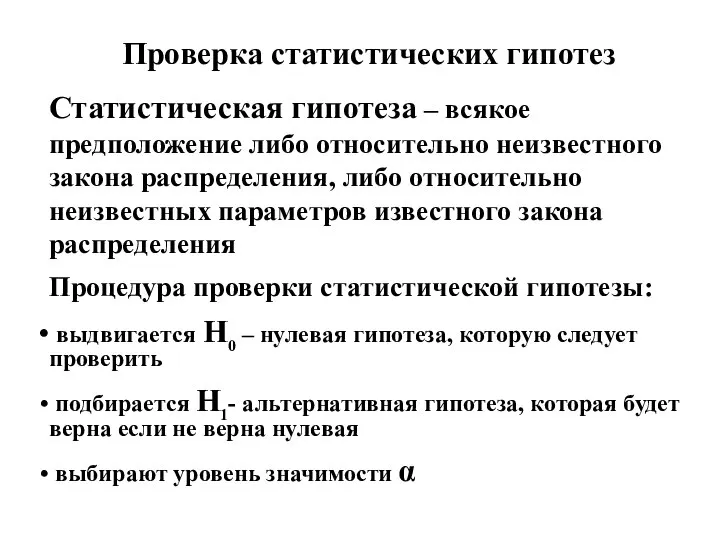 Проверка статистических гипотез

Статистическая гипотеза – всякое предположение либо относительно неизвестного закона распределения, либо относительно неизвестных параметров известного закона распределения

Процедура проверки статистической гипотезы:

• выдвигается $H_0$ – нулевая гипотеза, которую следует проверить

• подбирается $H_1$- альтернативная гипотеза, которая будет верна если не верна нулевая

• выбирают уровень значимости $\alpha$